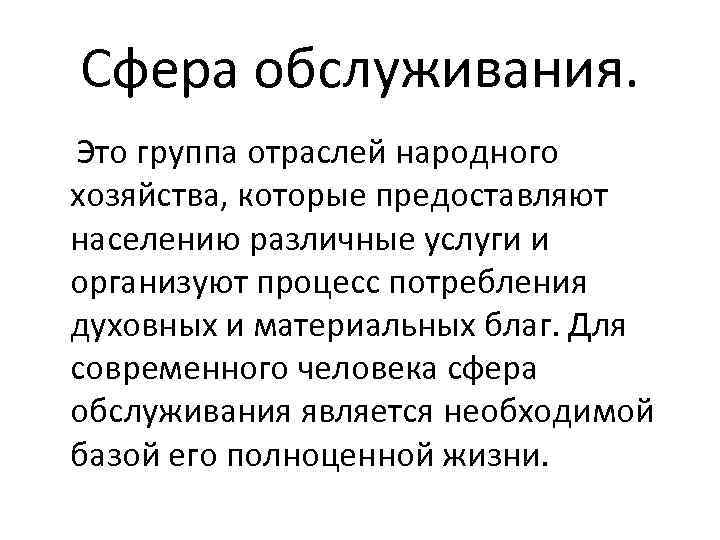 Сфера обслуживания.

Это группа отраслей народного хозяйства, которые предоставляют населению различные услуги и организуют процесс потребления духовных и материальных благ. Для современного человека сфера обслуживания является необходимой базой его полноценной жизни.